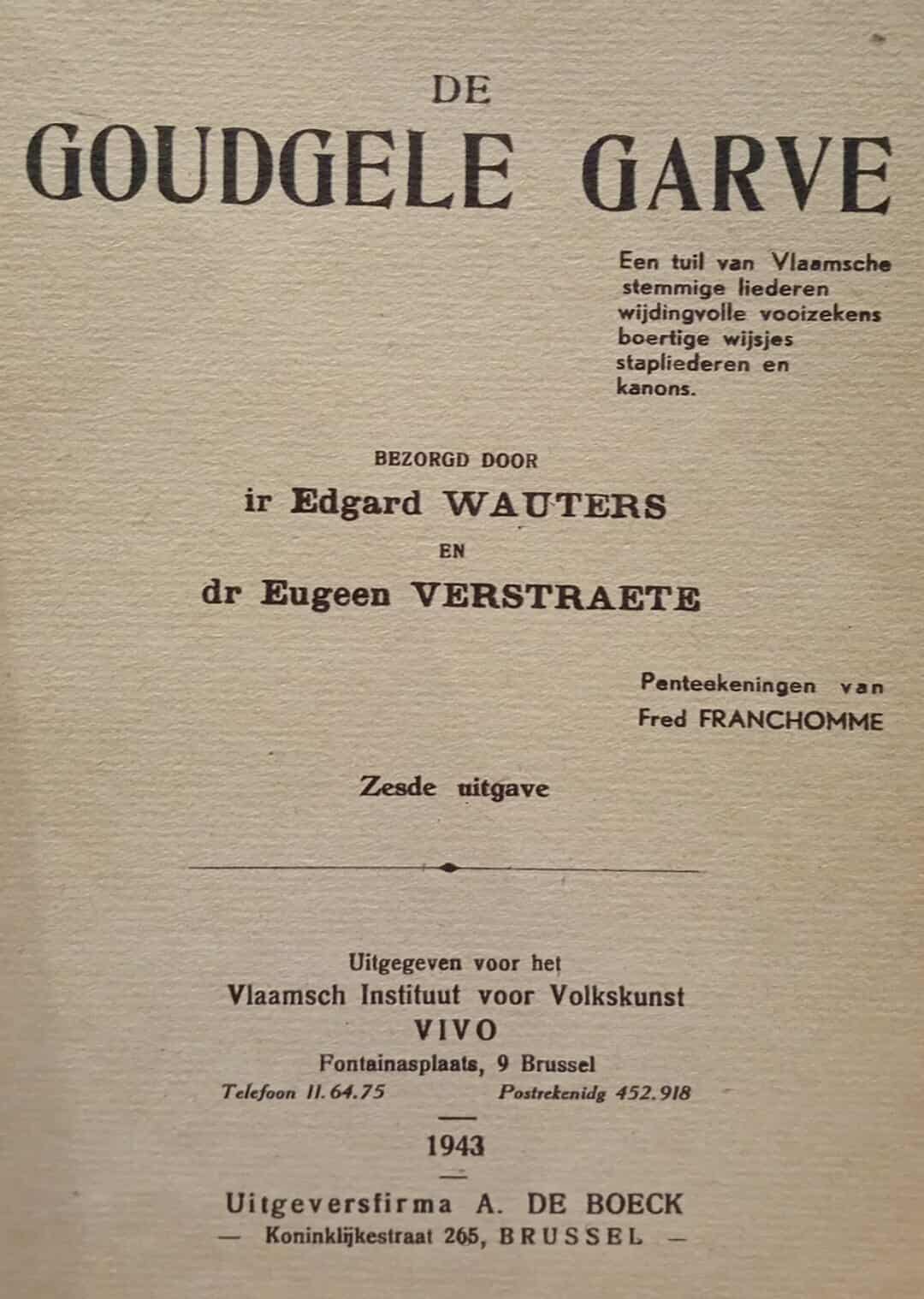 DE
GOUDGELE GARVE

Een tuil van Vlaamsche stemmige liederen wijdingvolle vooizekens boertige wijsjes stapliederen en kanons.

BEZORGD DOOR
ir Edgard WAUTERS
EN
dr Eugeen VERSTRAETE

Penteekeningen van
Fred FRANCHOMME

Zesde uitgave

Uitgegeven voor het
Vlaamsch Instituut voor Volkskunst
VIVO
Fontainasplaats, 9 Brussel
Telefoon 11.64.75 Postrekenidg 452.918

1943

Uitgeversfirma A. DE BOECK
— Koninklijkestraat 265, BRUSSEL —